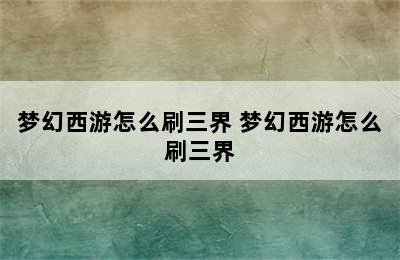 梦幻西游怎么刷三界 梦幻西游怎么刷三界